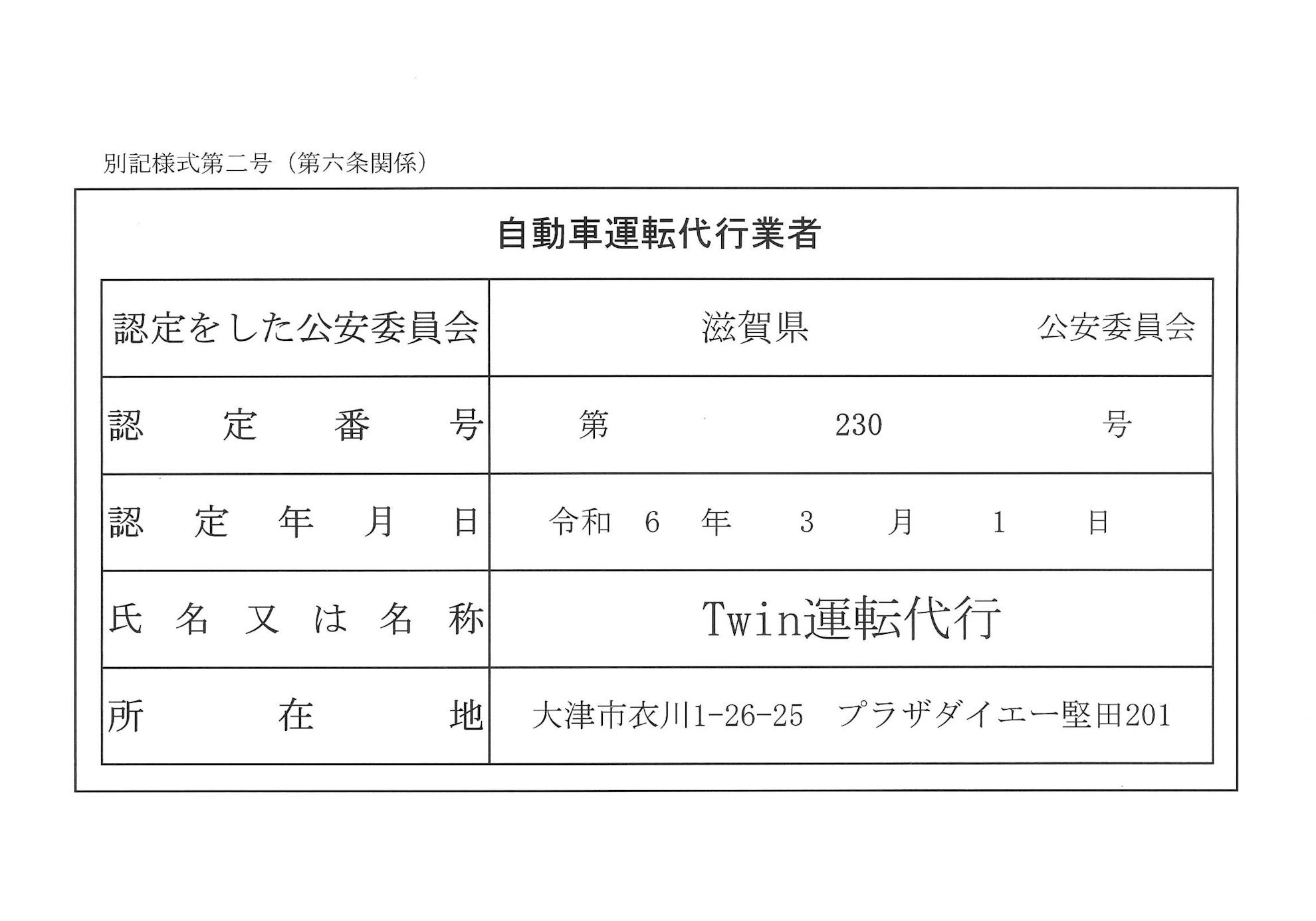 別記様式第二号（第六条関係）

自動車運転代行業者

| 認定をした公安委員会 | 滋賀県 公安委員会 |
|---|---|
| 認定番号 | 第 230 号 |
| 認定年月日 | 令和 6 年 3 月 1 日 |
| 氏名又は名称 | Twin運転代行 |
| 所在地 | 大津市衣川1-26-25 プラザダイエー堅田201 |